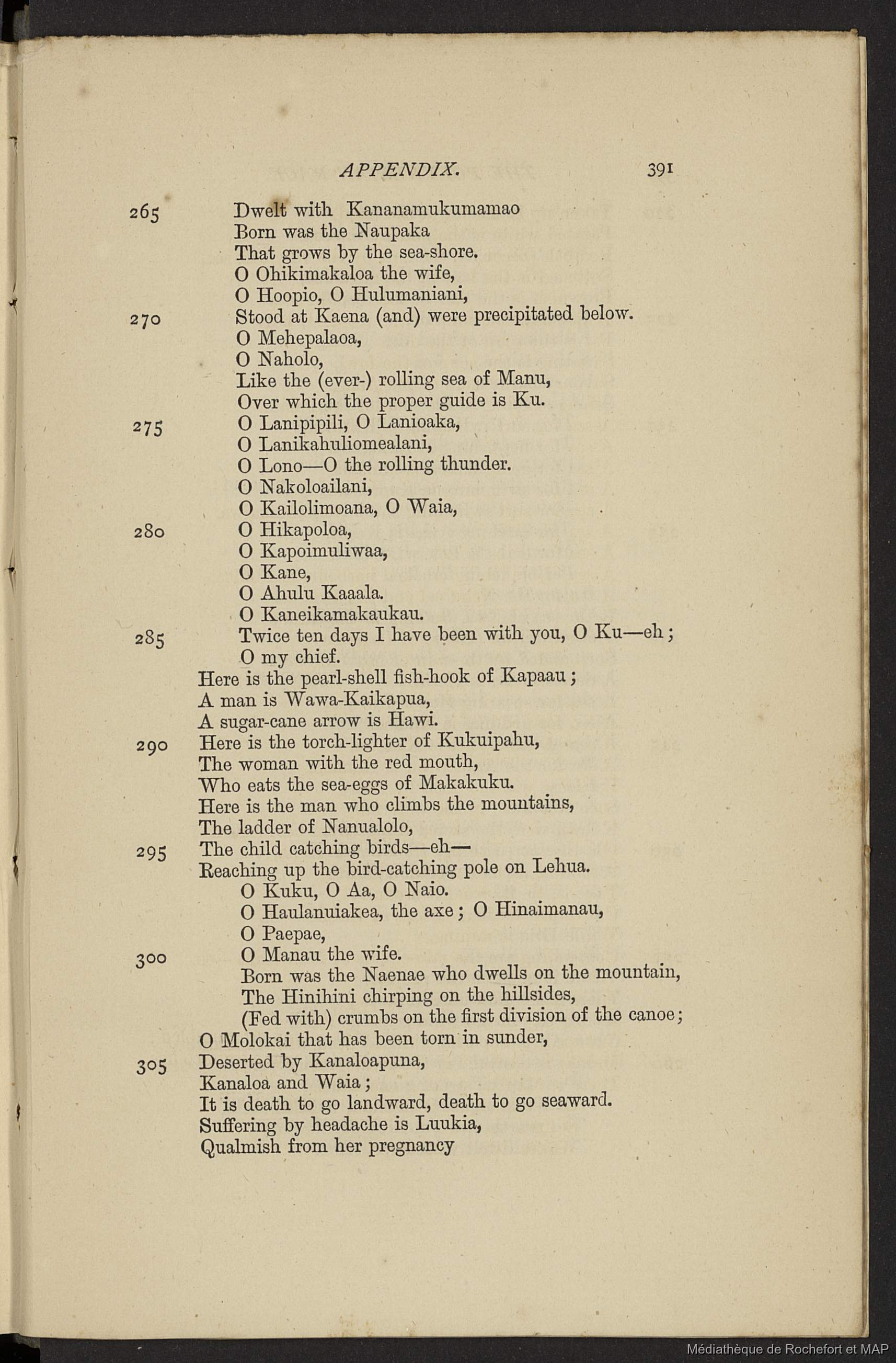 APPENDIX. 391

265 Dwelt with Kananamukumamao
Born was the Naupaka
That grows by the sea-shore.
O Ohikimakaloa the wife,
O Hoopio, O Hulumaniani,
270 Stood at Kaena (and) were precipitated below.
O Mehepalaoa,
O Naholo,
Like the (ever-) rolling sea of Manu,
Over which the proper guide is Ku.
275 O Lanipipili, O Lanioaka,
O Lanikahuliomealani,
O Lono—O the rolling thunder.
O Nakoloailani,
O Kailolimoana, O Waia,
280 O Hikapoloa,
O Kapoimuliwaa,
O Kane,
O Ahulu Kaaala.
O Kaneikamakaukau.
285 Twice ten days I have been with you, O Ku—eh;
O my chief.
Here is the pearl-shell fish-hook of Kapaau;
A man is Wawa-Kaikapua,
A sugar-cane arrow is Hawi.
290 Here is the torch-lighter of Kukuipahu,
The woman with the red mouth,
Who eats the sea-eggs of Makakuku.
Here is the man who climbs the mountains,
The ladder of Nanualolo,
295 The child catching birds—eh—
Reaching up the bird-catching pole on Lehua.
O Kuku, O Aa, O Naio.
O Haulanuiakea, the axe; O Hinaimanau,
O Paepae,
300 O Manau the wife.
Born was the Naenae who dwells on the mountain,
The Hinihini chirping on the hillsides,
(Fed with) crumbs on the first division of the canoe;
O Molokai that has been torn in sunder,
305 Deserted by Kanaloapuna,
Kanaloa and Waia;
It is death to go landward, death to go seaward.
Suffering by headache is Luukia,
Qualmish from her pregnancy

Médiathèque de Rochefort et MAP